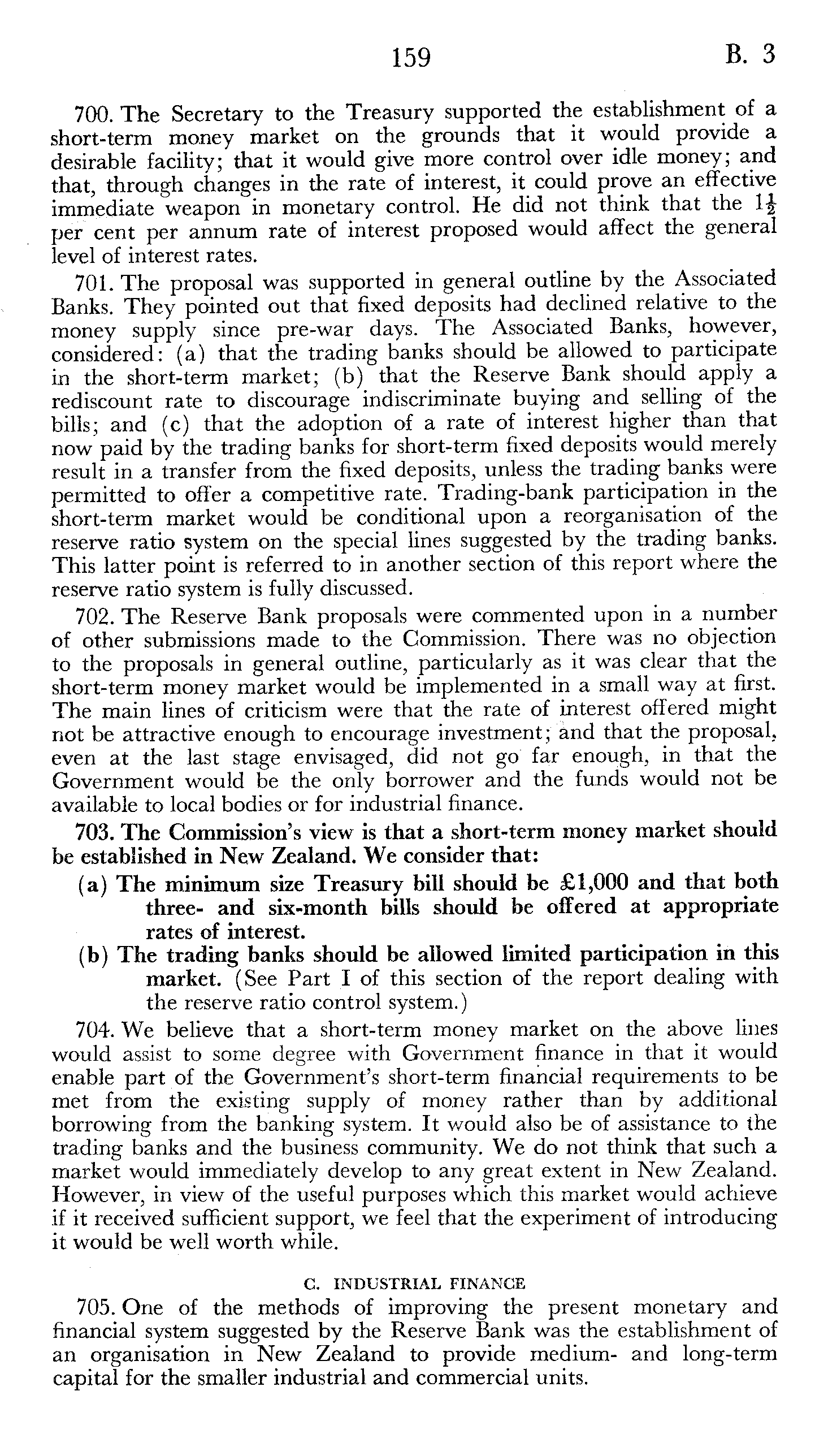 159 B. 3

700. The Secretary to the Treasury supported the establishment of a short-term money market on the grounds that it would provide a desirable facility; that it would give more control over idle money; and that, through changes in the rate of interest, it could prove an effective immediate weapon in monetary control. He did not think that the $1\frac{1}{2}$ per cent per annum rate of interest proposed would affect the general level of interest rates.

701. The proposal was supported in general outline by the Associated Banks. They pointed out that fixed deposits had declined relative to the money supply since pre-war days. The Associated Banks, however, considered: (a) that the trading banks should be allowed to participate in the short-term market; (b) that the Reserve Bank should apply a rediscount rate to discourage indiscriminate buying and selling of the bills; and (c) that the adoption of a rate of interest higher than that now paid by the trading banks for short-term fixed deposits would merely result in a transfer from the fixed deposits, unless the trading banks were permitted to offer a competitive rate. Trading-bank participation in the short-term market would be conditional upon a reorganisation of the reserve ratio system on the special lines suggested by the trading banks. This latter point is referred to in another section of this report where the reserve ratio system is fully discussed.

702. The Reserve Bank proposals were commented upon in a number of other submissions made to the Commission. There was no objection to the proposals in general outline, particularly as it was clear that the short-term money market would be implemented in a small way at first. The main lines of criticism were that the rate of interest offered might not be attractive enough to encourage investment; and that the proposal, even at the last stage envisaged, did not go far enough, in that the Government would be the only borrower and the funds would not be available to local bodies or for industrial finance.

703. The Commission's view is that a short-term money market should be established in New Zealand. We consider that:

(a) The minimum size Treasury bill should be £1,000 and that both three- and six-month bills should be offered at appropriate rates of interest.

(b) The trading banks should be allowed limited participation in this market. (See Part I of this section of the report dealing with the reserve ratio control system.)

704. We believe that a short-term money market on the above lines would assist to some degree with Government finance in that it would enable part of the Government's short-term financial requirements to be met from the existing supply of money rather than by additional borrowing from the banking system. It would also be of assistance to the trading banks and the business community. We do not think that such a market would immediately develop to any great extent in New Zealand. However, in view of the useful purposes which this market would achieve if it received sufficient support, we feel that the experiment of introducing it would be well worth while.

C. INDUSTRIAL FINANCE

705. One of the methods of improving the present monetary and financial system suggested by the Reserve Bank was the establishment of an organisation in New Zealand to provide medium- and long-term capital for the smaller industrial and commercial units.